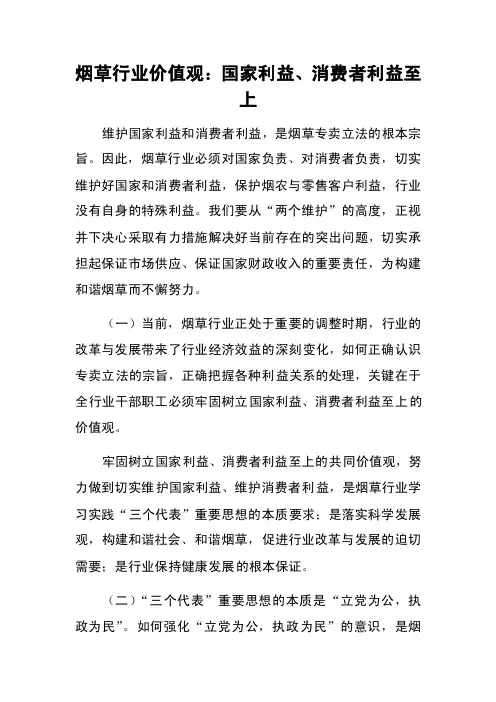 烟草行业价值观：国家利益、消费者利益至上

维护国家利益和消费者利益，是烟草专卖立法的根本宗旨。因此，烟草行业必须对国家负责、对消费者负责，切实维护好国家和消费者利益，保护烟农与零售客户利益，行业没有自身的特殊利益。我们要从“两个维护”的高度，正视并下决心采取有力措施解决好当前存在的突出问题，切实承担起保证市场供应、保证国家财政收入的重要责任，为构建和谐烟草而不懈努力。

（一）当前，烟草行业正处于重要的调整时期，行业的改革与发展带来了行业经济效益的深刻变化，如何正确认识专卖立法的宗旨，正确把握各种利益关系的处理，关键在于全行业干部职工必须牢固树立国家利益、消费者利益至上的价值观。

牢固树立国家利益、消费者利益至上的共同价值观，努力做到切实维护国家利益、维护消费者利益，是烟草行业学习实践“三个代表”重要思想的本质要求：是落实科学发展观，构建和谐社会、和谐烟草，促进行业改革与发展的迫切需要：是行业保持健康发展的根本保证。

（二）“三个代表”重要思想的本质是“立党为公，执政为民”。如何强化“立党为公，执政为民”的意识，是烟